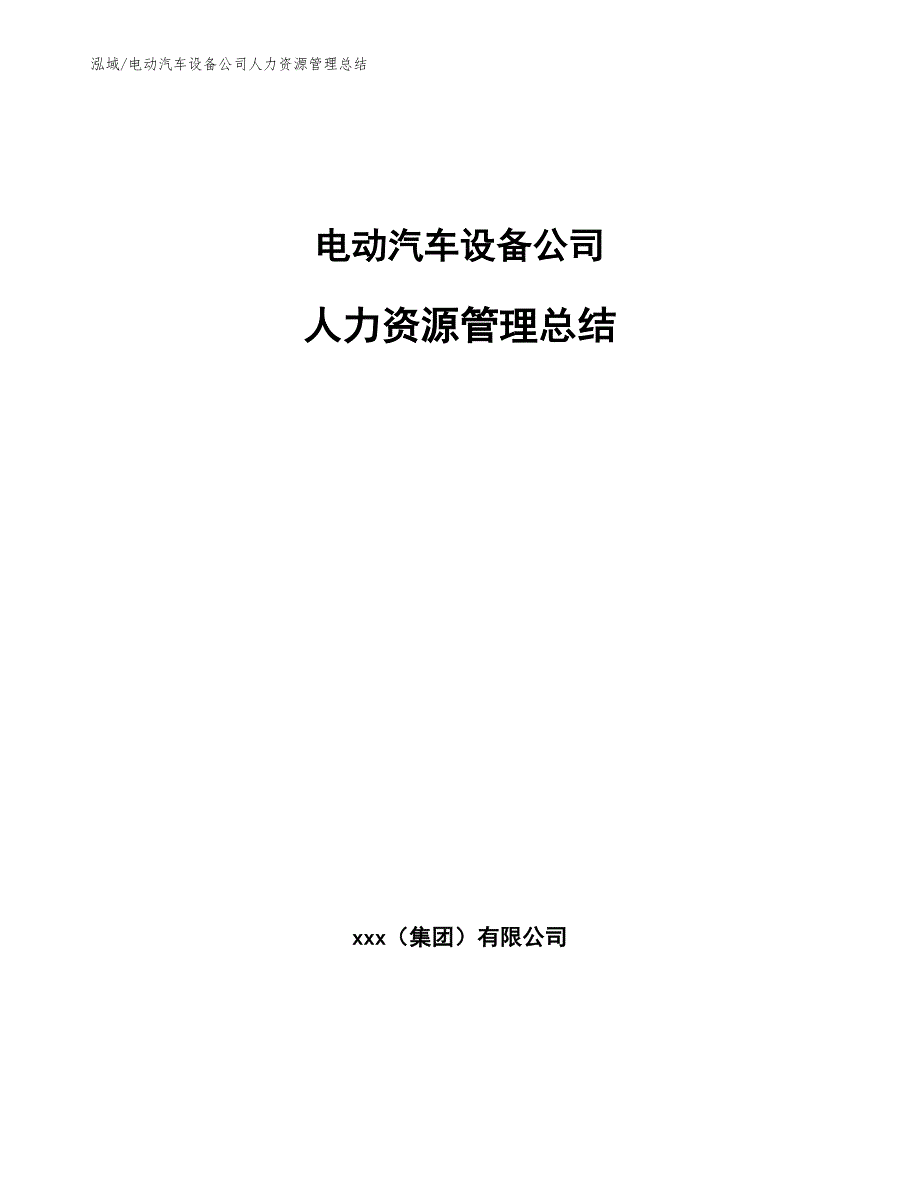 泓域/电动汽车设备公司人力资源管理总结

电动汽车设备公司

人力资源管理总结

xxx（集团）有限公司